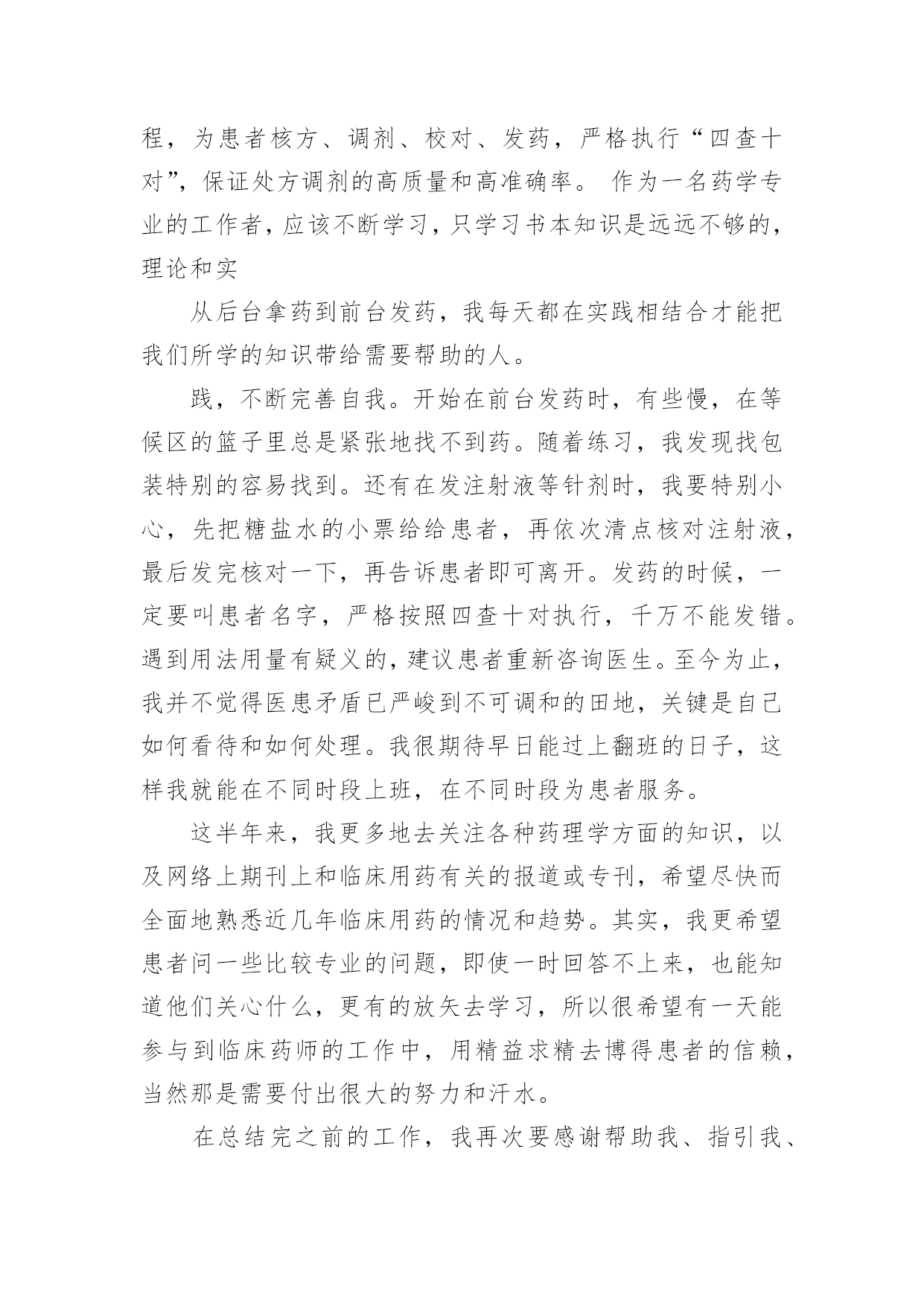 程，为患者核方、调剂、校对、发药，严格执行“四查十对”，保证处方调剂的高质量和高准确率。 作为一名药学专业的工作者，应该不断学习，只学习书本知识是远远不够的，理论和实

从后台拿药到前台发药，我每天都在实践相结合才能把我们所学的知识带给需要帮助的人。

践，不断完善自我。开始在前台发药时，有些慢，在等候区的篮子里总是紧张地找不到药。随着练习，我发现找包装特别的容易找到。还有在发注射液等针剂时，我要特别小心，先把糖盐水的小票给给患者，再依次清点核对注射液，最后发完核对一下，再告诉患者即可离开。发药的时候，一定要叫患者名字，严格按照四查十对执行，千万不能发错。遇到用法用量有疑义的，建议患者重新咨询医生。至今为止，我并不觉得医患矛盾已严峻到不可调和的田地，关键是自己如何看待和如何处理。我很期待早日能过上翻班的日子，这样我就能在不同时段上班，在不同时段为患者服务。

这半年来，我更多地去关注各种药理学方面的知识，以及网络上期刊上和临床用药有关的报道或专刊，希望尽快而全面地熟悉近几年临床用药的情况和趋势。其实，我更希望患者问一些比较专业的问题，即使一时回答不上来，也能知道他们关心什么，更有的放矢去学习，所以很希望有一天能参与到临床药师的工作中，用精益求精去博得患者的信赖，当然那是需要付出很大的努力和汗水。

在总结完之前的工作，我再次要感谢帮助我、指引我、